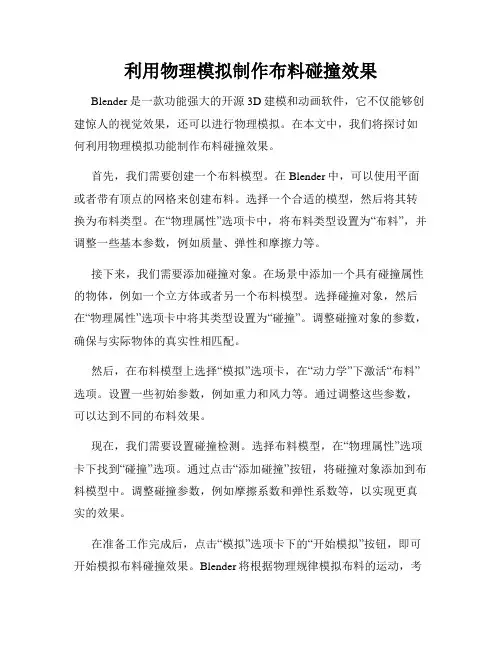 利用物理模拟制作布料碰撞效果

Blender 是一款功能强大的开源 3D 建模和动画软件，它不仅能够创建惊人的视觉效果，还可以进行物理模拟。在本文中，我们将探讨如何利用物理模拟功能制作布料碰撞效果。

首先，我们需要创建一个布料模型。在 Blender 中，可以使用平面或者带有顶点的网格来创建布料。选择一个合适的模型，然后将其转换为布料类型。在“物理属性”选项卡中，将布料类型设置为“布料”，并调整一些基本参数，例如质量、弹性和摩擦力等。

接下来，我们需要添加碰撞对象。在场景中添加一个具有碰撞属性的物体，例如一个立方体或者另一个布料模型。选择碰撞对象，然后在“物理属性”选项卡中将其类型设置为“碰撞”。调整碰撞对象的参数，确保与实际物体的真实性相匹配。

然后，在布料模型上选择“模拟”选项卡，在“动力学”下激活“布料”选项。设置一些初始参数，例如重力和风力等。通过调整这些参数，可以达到不同的布料效果。

现在，我们需要设置碰撞检测。选择布料模型，在“物理属性”选项卡下找到“碰撞”选项。通过点击“添加碰撞”按钮，将碰撞对象添加到布料模型中。调整碰撞参数，例如摩擦系数和弹性系数等，以实现更真实的效果。

在准备工作完成后，点击“模拟”选项卡下的“开始模拟”按钮，即可开始模拟布料碰撞效果。Blender 将根据物理规律模拟布料的运动，考